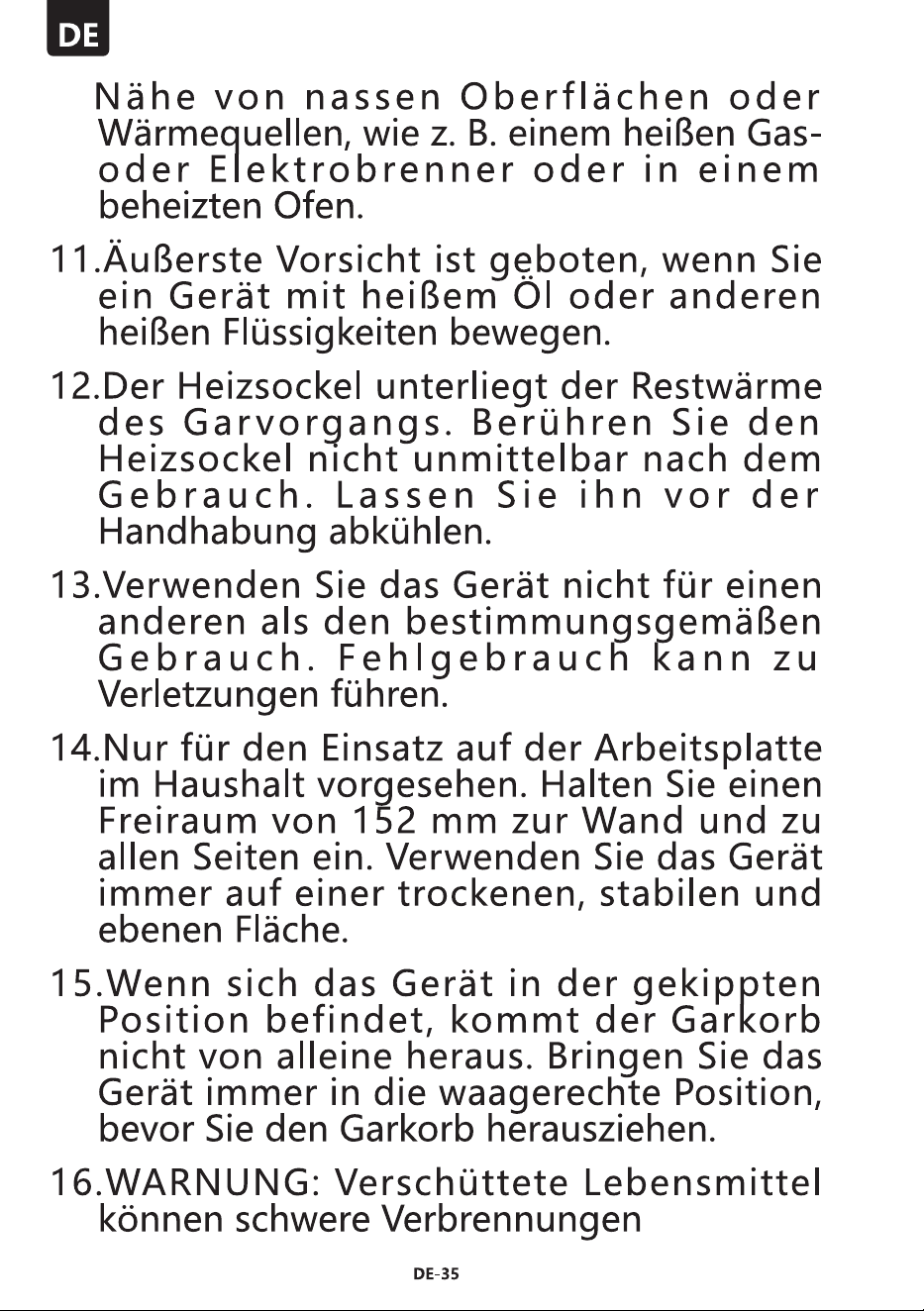 DE

Nähe von nassen Oberflächen oder Wärmequellen, wie z. B. einem heißen Gas- oder Elektrobrenner oder in einem beheizten Ofen.

11.Äußerste Vorsicht ist geboten, wenn Sie ein Gerät mit heißem Öl oder anderen heißen Flüssigkeiten bewegen.

12.Der Heizsockel unterliegt der Restwärme des Garvorgangs. Berühren Sie den Heizsockel nicht unmittelbar nach dem Gebrauch. Lassen Sie ihn vor der Handhabung abkühlen.

13.Verwenden Sie das Gerät nicht für einen anderen als den bestimmungsgemäßen Gebrauch. Fehlgebrauch kann zu Verletzungen führen.

14.Nur für den Einsatz auf der Arbeitsplatte im Haushalt vorgesehen. Halten Sie einen Freiraum von 152 mm zur Wand und zu allen Seiten ein. Verwenden Sie das Gerät immer auf einer trockenen, stabilen und ebenen Fläche.

15.Wenn sich das Gerät in der gekippten Position befindet, kommt der Garkorb nicht von alleine heraus. Bringen Sie das Gerät immer in die waagerechte Position, bevor Sie den Garkorb herausziehen.

16.WARNUNG: Verschüttete Lebensmittel können schwere Verbrennungen

DE-35